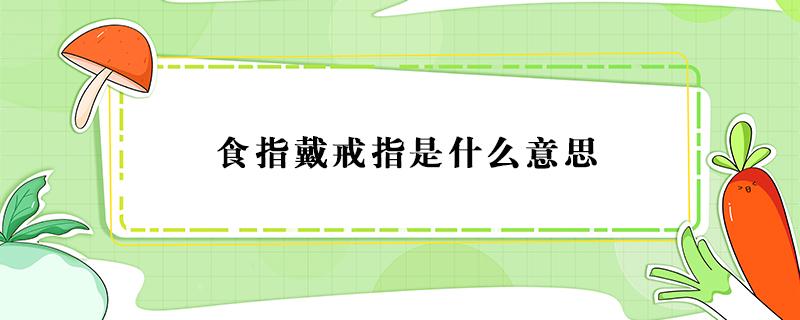 食指戴戒指是什么意思